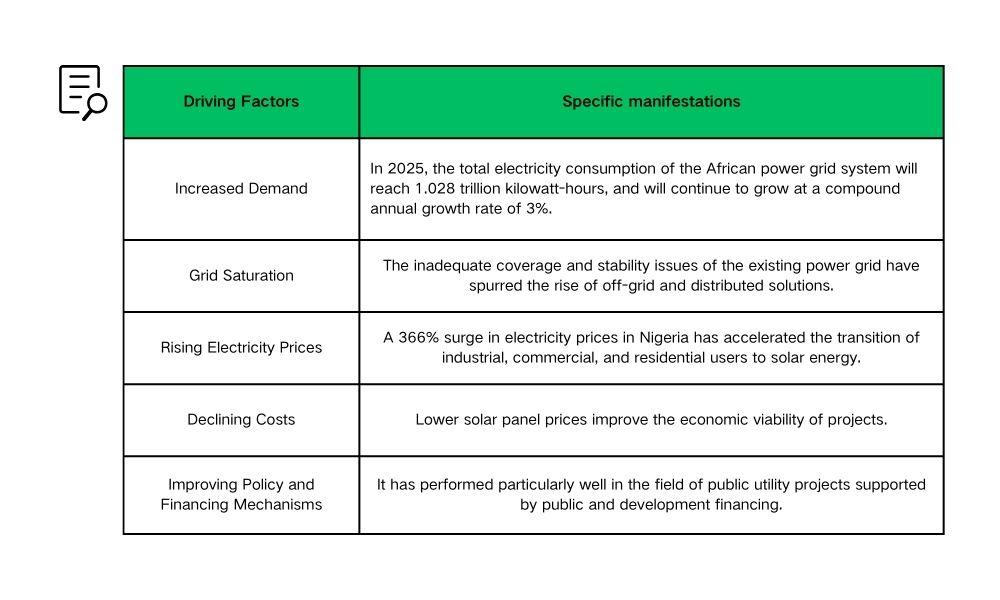 | Driving Factors | Specific manifestations |
|---|---|
| Increased Demand | In 2025, the total electricity consumption of the African power grid system will reach 1.028 trillion kilowatt-hours, and will continue to grow at a compound annual growth rate of 3%. |
| Grid Saturation | The inadequate coverage and stability issues of the existing power grid have spurred the rise of off-grid and distributed solutions. |
| Rising Electricity Prices | A 366% surge in electricity prices in Nigeria has accelerated the transition of industrial, commercial, and residential users to solar energy. |
| Declining Costs | Lower solar panel prices improve the economic viability of projects. |
| Improving Policy and Financing Mechanisms | It has performed particularly well in the field of public utility projects supported by public and development financing. |